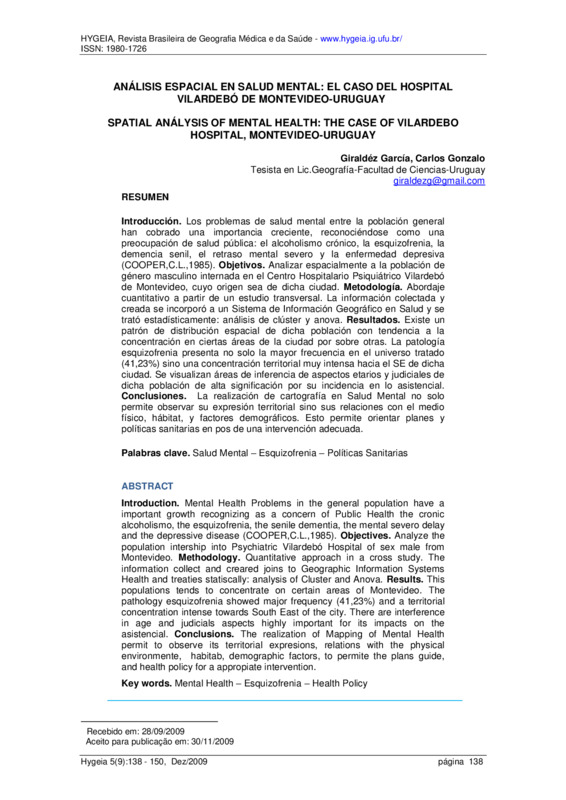 HYGEIA, Revista Brasileira de Geografia Médica e da Saúde - www.hygeia.ig.ufu.br/
ISSN: 1980-1726

ANÁLISIS ESPACIAL EN SALUD MENTAL: EL CASO DEL HOSPITAL VILARDEBÓ DE MONTEVIDEO-URUGUAY

SPATIAL ANÁLYSIS OF MENTAL HEALTH: THE CASE OF VILARDEBO HOSPITAL, MONTEVIDEO-URUGUAY

Giraldéz García, Carlos Gonzalo
Tesista en Lic.Geografía-Facultad de Ciencias-Uruguay
giraldezg@gmail.com

RESUMEN

Introducción. Los problemas de salud mental entre la población general han cobrado una importancia creciente, reconociéndose como una preocupación de salud pública: el alcoholismo crónico, la esquizofrenia, la demencia senil, el retraso mental severo y la enfermedad depresiva (COOPER,C.L.,1985). Objetivos. Analizar espacialmente a la población de género masculino internada en el Centro Hospitalario Psiquiátrico Vilardebó de Montevideo, cuyo origen sea de dicha ciudad. Metodología. Abordaje cuantitativo a partir de un estudio transversal. La información colectada y creada se incorporó a un Sistema de Información Geográfico en Salud y se trató estadísticamente: análisis de clúster y anova. Resultados. Existe un patrón de distribución espacial de dicha población con tendencia a la concentración en ciertas áreas de la ciudad por sobre otras. La patología esquizofrenia presenta no solo la mayor frecuencia en el universo tratado (41,23%) sino una concentración territorial muy intensa hacia el SE de dicha ciudad. Se visualizan áreas de inferencia de aspectos etarios y judiciales de dicha población de alta significación por su incidencia en lo asistencial. Conclusiones. La realización de cartografía en Salud Mental no solo permite observar su expresión territorial sino sus relaciones con el medio físico, hábitat, y factores demográficos. Esto permite orientar planes y políticas sanitarias en pos de una intervención adecuada.

Palabras clave. Salud Mental – Esquizofrenia – Políticas Sanitarias

ABSTRACT

Introduction. Mental Health Problems in the general population have a important growth recognizing as a concern of Public Health the cronic alcoholismo, the esquizofrenia, the senile dementia, the mental severo delay and the depressive disease (COOPER,C.L.,1985). Objectives. Analyze the population intership into Psychiatric Vilardebó Hospital of sex male from Montevideo. Methodology. Quantitative approach in a cross study. The information collect and creared joins to Geographic Information Systems Health and treaties statiscally: analysis of Cluster and Anova. Results. This populations tends to concentrate on certain areas of Montevideo. The pathology esquizofrenia showed major frequency (41,23%) and a territorial concentration intense towards South East of the city. There are interference in age and judicials aspects highly important for its impacts on the asistencial. Conclusions. The realization of Mapping of Mental Health permit to observe its territorial expresions, relations with the physical environmente, habitab, demographic factors, to permite the plans guide, and health policy for a appropiate intervention.

Key words. Mental Health – Esquizofrenia – Health Policy

Recebido em: 28/09/2009
Aceito para publicação em: 30/11/2009

Hygeia 5(9):138 - 150, Dez/2009 página 138